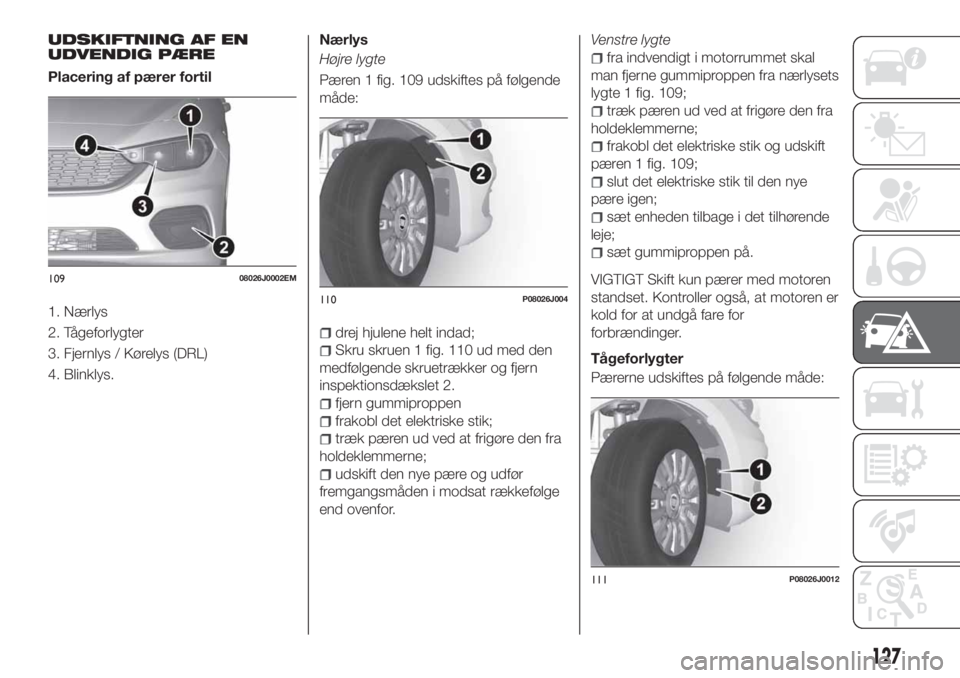 UDSKIFTNING AF EN UDVENDIG PÆRE

Placering af pærer fortil

1
4
3
2

109 08026J0002EM

1. Nærlys
2. Tågeforlygter
3. Fjernlys / Kørelys (DRL)
4. Blinklys.

Nærlys

Højre lygte

Pæren 1 fig. 109 udskiftes på følgende måde:

1
2

110 P08026J004

drej hjulene helt indad;
Skru skruen 1 fig. 110 ud med den medfølgende skruetrækker og fjern inspektionsdækslet 2.
fjern gummiproppen
frakobl det elektriske stik;
træk pæren ud ved at frigøre den fra holdeklemmerne;
udskift den nye pære og udfør fremgangsmåden i modsat rækkefølge end ovenfor.

Venstre lygte

fra indvendigt i motorrummet skal man fjerne gummiproppen fra nærlysets lygte 1 fig. 109;
træk pæren ud ved at frigøre den fra holdeklemmerne;
frakobl det elektriske stik og udskift pæren 1 fig. 109;
slut det elektriske stik til den nye pære igen;
sæt enheden tilbage i det tilhørende leje;
sæt gummiproppen på.

VIGTIGT Skift kun pærer med motoren standset. Kontroller også, at motoren er kold for at undgå fare for forbrændinger.

Tågeforlygter

Pærerne udskiftes på følgende måde:

1
2

111 P08026J0012

127

carmanualsonline.info